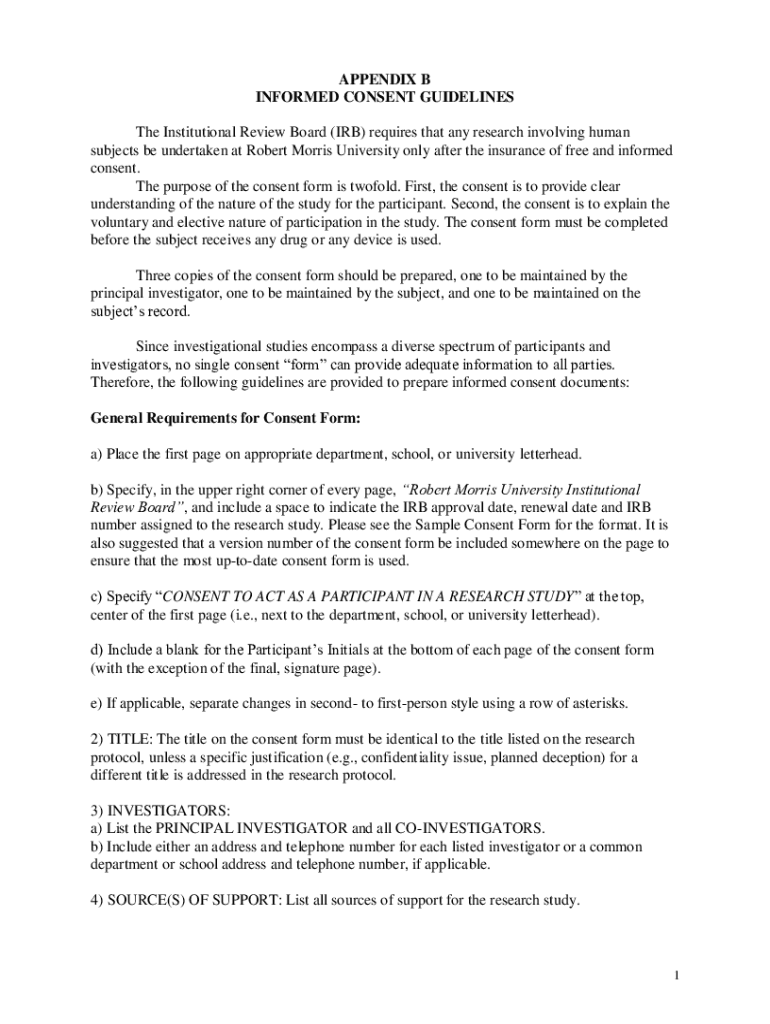 APPENDIX B
INFORMED CONSENT GUIDELINES

The Institutional Review Board (IRB) requires that any research involving human subjects be undertaken at Robert Morris University only after the insurance of free and informed consent.

The purpose of the consent form is twofold. First, the consent is to provide clear understanding of the nature of the study for the participant. Second, the consent is to explain the voluntary and elective nature of participation in the study. The consent form must be completed before the subject receives any drug or any device is used.

Three copies of the consent form should be prepared, one to be maintained by the principal investigator, one to be maintained by the subject, and one to be maintained on the subject's record.

Since investigational studies encompass a diverse spectrum of participants and investigators, no single consent "form" can provide adequate information to all parties. Therefore, the following guidelines are provided to prepare informed consent documents:

General Requirements for Consent Form:

a) Place the first page on appropriate department, school, or university letterhead.

b) Specify, in the upper right corner of every page, "Robert Morris University Institutional Review Board", and include a space to indicate the IRB approval date, renewal date and IRB number assigned to the research study. Please see the Sample Consent Form for the format. It is also suggested that a version number of the consent form be included somewhere on the page to ensure that the most up-to-date consent form is used.

c) Specify "CONSENT TO ACT AS A PARTICIPANT IN A RESEARCH STUDY" at the top, center of the first page (i.e., next to the department, school, or university letterhead).

d) Include a blank for the Participant's Initials at the bottom of each page of the consent form (with the exception of the final, signature page).

e) If applicable, separate changes in second- to first-person style using a row of asterisks.

2) TITLE: The title on the consent form must be identical to the title listed on the research protocol, unless a specific justification (e.g., confidentiality issue, planned deception) for a different title is addressed in the research protocol.

3) INVESTIGATORS:
a) List the PRINCIPAL INVESTIGATOR and all CO-INVESTIGATORS.
b) Include either an address and telephone number for each listed investigator or a common department or school address and telephone number, if applicable.

4) SOURCE(S) OF SUPPORT: List all sources of support for the research study.

1